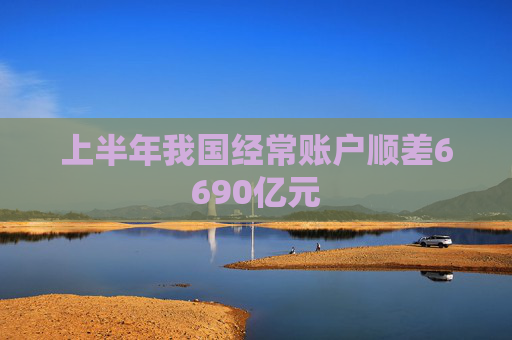 上半年我国经常账户顺差6690亿元